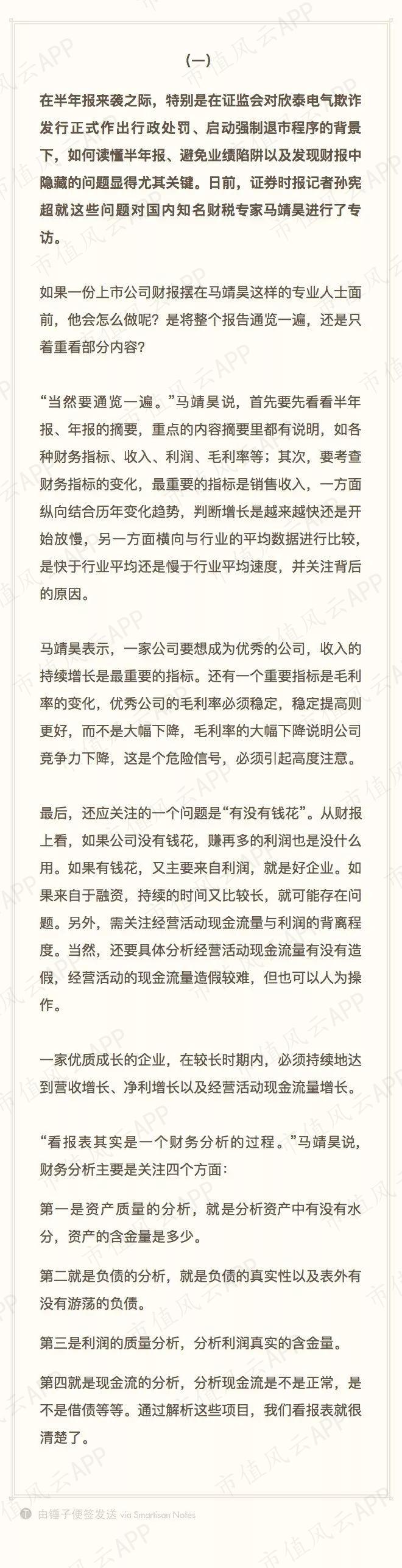 （一）

在半年报来袭之际，特别是在证监会对欣泰电气欺诈发行正式作出行政处罚、启动强制退市程序的背景下，如何读懂半年报、避免业绩陷阱以及发现财报中隐藏的问题显得尤其关键。日前，证券时报记者孙宪超就这些问题对国内知名财税专家马靖昊进行了专访。

如果一份上市公司财报摆在马靖昊这样的专业人士面前，他会怎么做呢？是将整个报告通览一遍，还是只着重看部分内容？

“当然要通览一遍。”马靖昊说，首先要先看看半年报、年报的摘要，重点的内容摘要里都有说明，如各种财务指标、收入、利润、毛利率等；其次，要考查财务指标的变化，最重要的指标是销售收入，一方面纵向结合历年变化趋势，判断增长是越来越快还是开始放慢，另一方面横向与行业的平均数据进行比较，是快于行业平均还是慢于行业平均速度，并关注背后的原因。

马靖昊表示，一家公司要想成为优秀的公司，收入的持续增长是最重要的指标。还有一个重要指标是毛利率的变化，优秀公司的毛利率必须稳定，稳定提高则更好，而不是大幅下降，毛利率的大幅下降说明公司竞争力下降，这是个危险信号，必须引起高度注意。

最后，还应关注的一个问题是“有没有钱花”。从财报上看，如果公司没有钱花，赚再多的利润也是没什么用。如果有钱花，又主要来自利润，就是好企业。如果来自于融资，持续的时间又比较长，就可能存在问题。另外，需关注经营活动现金流量与利润的背离程度。当然，还要具体分析经营活动现金流量有没有造假，经营活动的现金流量造假较难，但也可以人为操作。

一家优质成长的企业，在较长时期内，必须持续地达到营收增长、净利增长以及经营活动现金流量增长。

“看报表其实是一个财务分析的过程。”马靖昊说，财务分析主要是关注四个方面：

第一是资产质量的分析，就是分析资产中有没有水分，资产的含金量是多少。

第二就是负债的分析，就是负债的真实性以及表外有没有游荡的负债。

第三是利润的质量分析，分析利润真实的含金量。

第四就是现金流的分析，分析现金流是不是正常，是不是借债等等。通过解析这些项目，我们看报表就很清楚了。

由锤子便签发送 via Smartisan Notes

市值风云APP